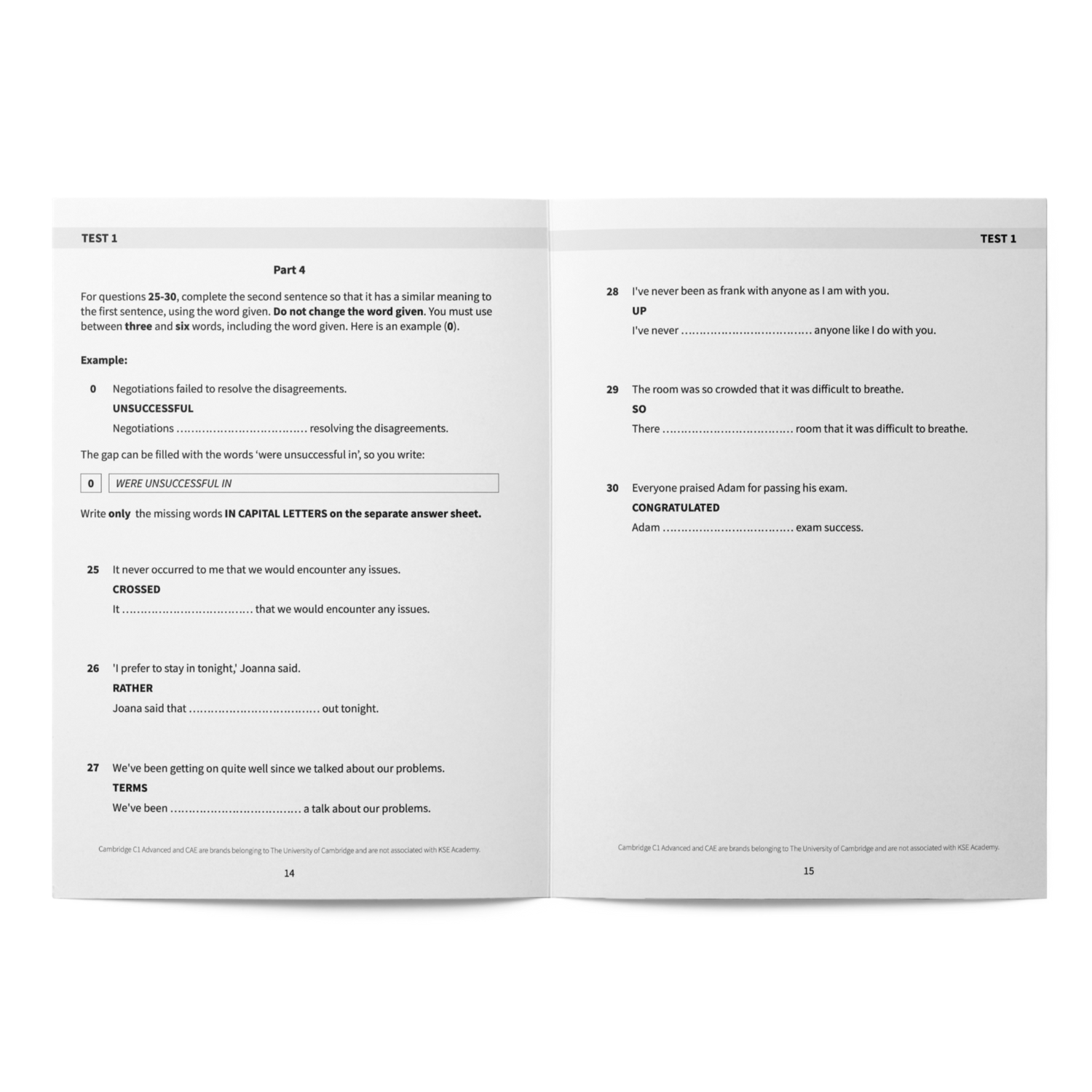 TEST 1

Part 4

For questions 25-30, complete the second sentence so that it has a similar meaning to the first sentence, using the word given. Do not change the word given. You must use between three and six words, including the word given. Here is an example (0).

Example:

0 Negotiations failed to resolve the disagreements.
UNSUCCESSFUL
Negotiations ____ resolving the disagreements.

The gap can be filled with the words 'were unsuccessful in', so you write:

0 WERE UNSUCCESSFUL IN

Write only the missing words IN CAPITAL LETTERS on the separate answer sheet.

25 It never occurred to me that we would encounter any issues.
CROSSED
It ____ that we would encounter any issues.

26 'I prefer to stay in tonight,' Joanna said.
RATHER
Joana said that ____ out tonight.

27 We've been getting on quite well since we talked about our problems.
TERMS
We've been ____ a talk about our problems.

Cambridge C1 Advanced and CAE are brands belonging to The University of Cambridge and are not associated with KSE Academy.

14

TEST 1

28 I've never been as frank with anyone as I am with you.
UP
I've never ____ anyone like I do with you.

29 The room was so crowded that it was difficult to breathe.
SO
There ____ room that it was difficult to breathe.

30 Everyone praised Adam for passing his exam.
CONGRATULATED
Adam ____ exam success.

Cambridge C1 Advanced and CAE are brands belonging to The University of Cambridge and are not associated with KSE Academy.

15